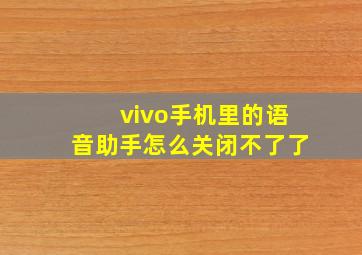 vivo手机里的语音助手怎么关闭不了了